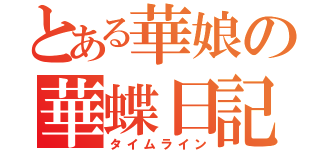 とある華娘の
華蝶日記
タイムライン